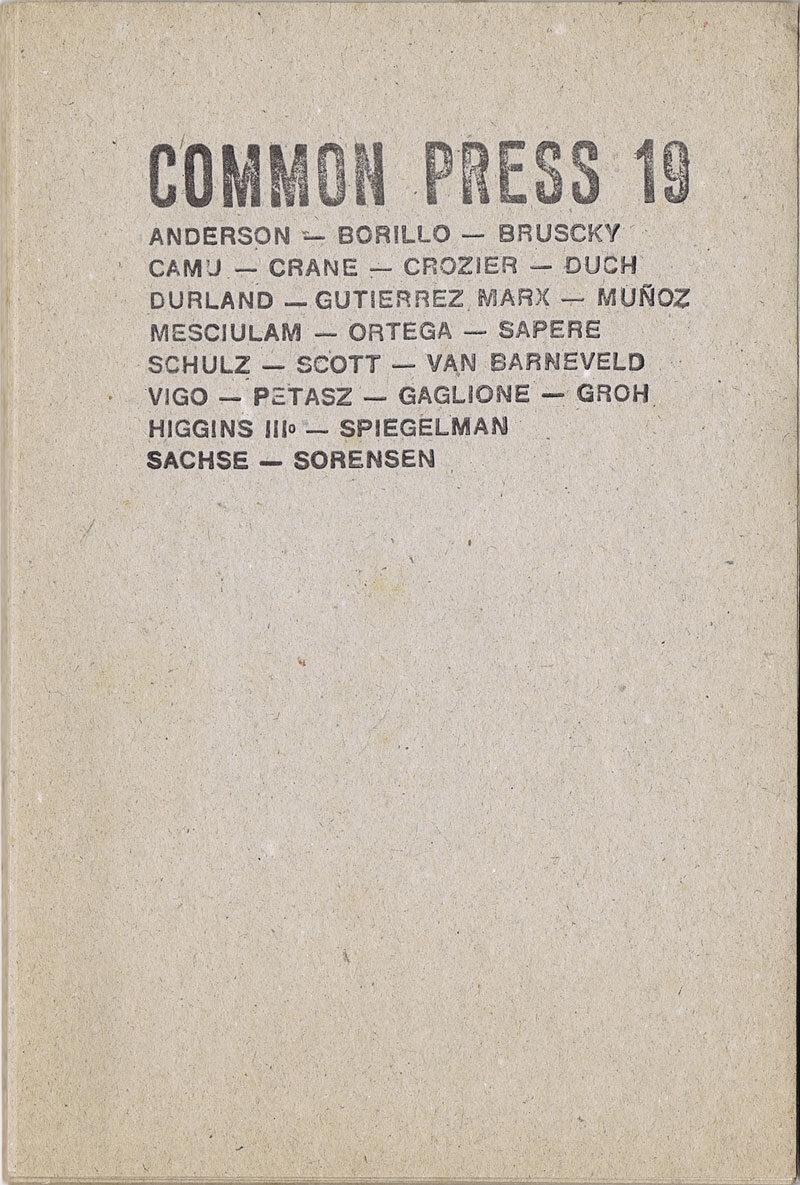 COMMON PRESS 19

ANDERSON — BORILLO — BRUSCKY
CAMU — CRANE — CROZIER — DUCH
DURLAND — GUTIERREZ MARX — MUÑOZ
MESCIULAM — ORTEGA — SAPERE
SCHULZ — SCOTT — VAN BARNEVELD
VIGO — PETASZ — GAGLIONE — GROH
HIGGINS IIIo — SPIEGELMAN
SACHSE — SORENSEN